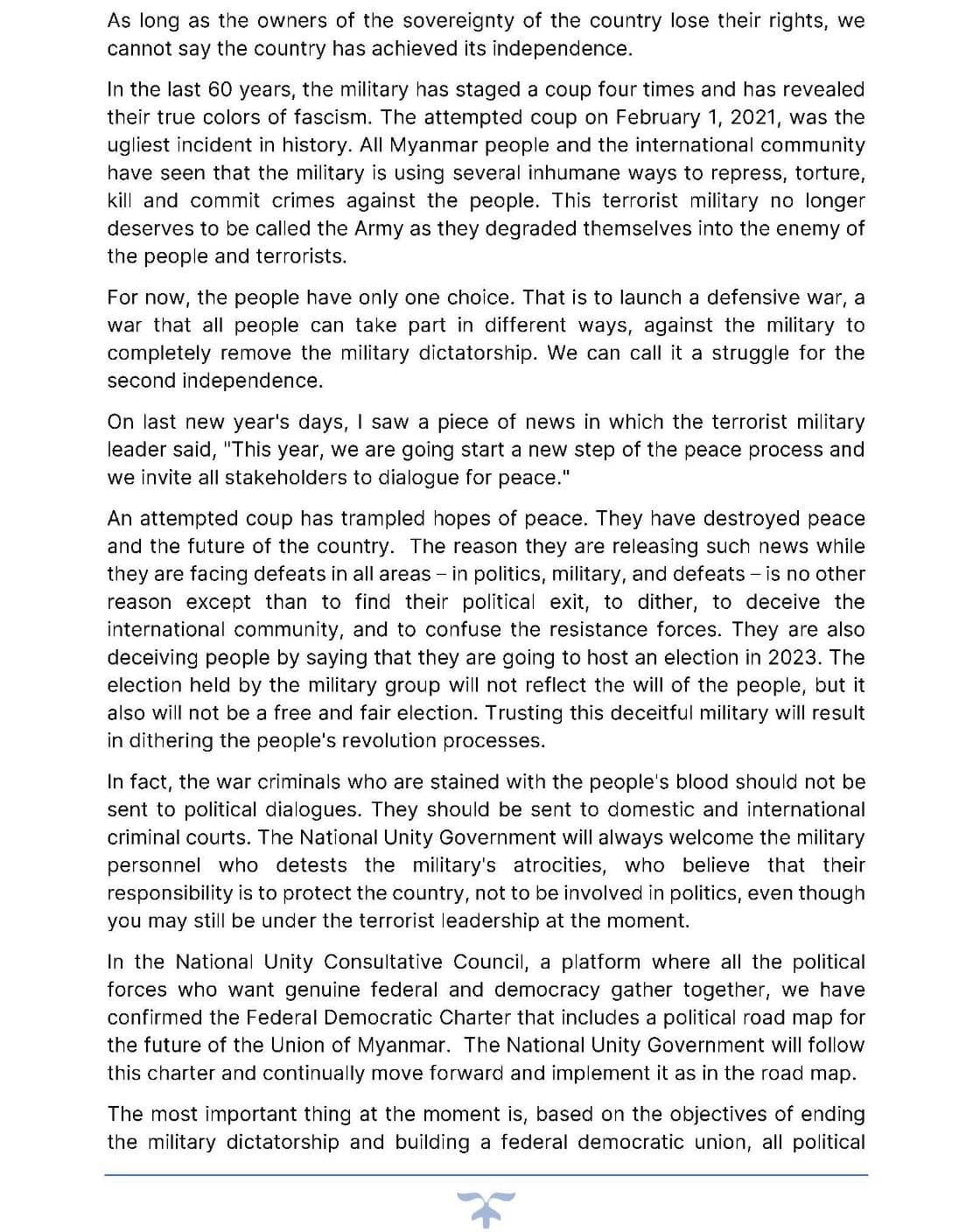 As long as the owners of the sovereignty of the country lose their rights, we cannot say the country has achieved its independence.

In the last 60 years, the military has staged a coup four times and has revealed their true colors of fascism. The attempted coup on February 1, 2021, was the ugliest incident in history. All Myanmar people and the international community have seen that the military is using several inhumane ways to repress, torture, kill and commit crimes against the people. This terrorist military no longer deserves to be called the Army as they degraded themselves into the enemy of the people and terrorists.

For now, the people have only one choice. That is to launch a defensive war, a war that all people can take part in different ways, against the military to completely remove the military dictatorship. We can call it a struggle for the second independence.

On last new year's days, I saw a piece of news in which the terrorist military leader said, "This year, we are going start a new step of the peace process and we invite all stakeholders to dialogue for peace."

An attempted coup has trampled hopes of peace. They have destroyed peace and the future of the country. The reason they are releasing such news while they are facing defeats in all areas – in politics, military, and defeats – is no other reason except than to find their political exit, to dither, to deceive the international community, and to confuse the resistance forces. They are also deceiving people by saying that they are going to host an election in 2023. The election held by the military group will not reflect the will of the people, but it also will not be a free and fair election. Trusting this deceitful military will result in dithering the people's revolution processes.

In fact, the war criminals who are stained with the people's blood should not be sent to political dialogues. They should be sent to domestic and international criminal courts. The National Unity Government will always welcome the military personnel who detests the military's atrocities, who believe that their responsibility is to protect the country, not to be involved in politics, even though you may still be under the terrorist leadership at the moment.

In the National Unity Consultative Council, a platform where all the political forces who want genuine federal and democracy gather together, we have confirmed the Federal Democratic Charter that includes a political road map for the future of the Union of Myanmar. The National Unity Government will follow this charter and continually move forward and implement it as in the road map.

The most important thing at the moment is, based on the objectives of ending the military dictatorship and building a federal democratic union, all political